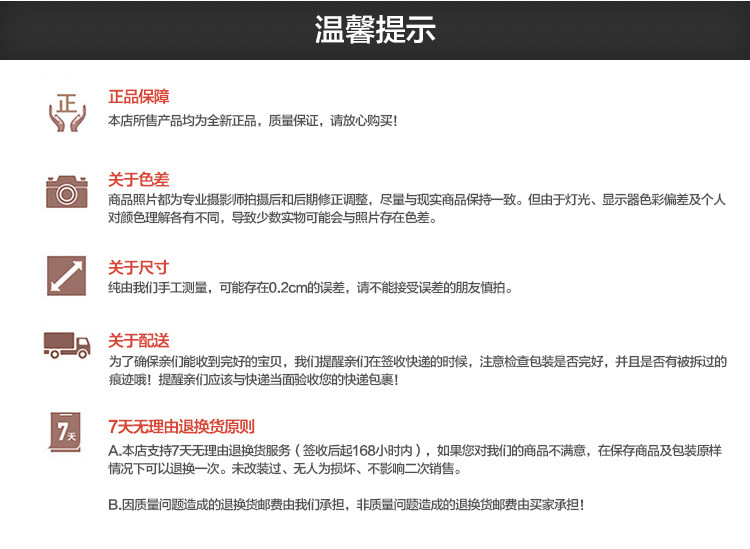 温馨提示

正

正品保障
本店所售产品均为全新正品，质量保证，请放心购买！

关于色差
商品照片都为专业摄影师拍摄后和后期修正调整，尽量与现实商品保持一致。但由于灯光、显示器色彩偏差及个人对颜色理解各有不同，导致少数实物可能会与照片存在色差。

关于尺寸
纯由我们手工测量，可能存在0.2cm的误差，请不能接受误差的朋友慎拍。

关于配送
为了确保亲们能收到完好的宝贝，我们提醒亲们在签收快递的时候，注意检查包装是否完好，并且是否有被拆过的痕迹哦！提醒亲们应该与快递当面验收您的快递包裹！

7天

7天无理由退换货原则
A.本店支持7天无理由退换货服务（签收后起168小时内），如果您对我们的商品不满意，在保存商品及包装原样情况下可以退换一次。未改装过、无人为损坏、不影响二次销售。

B.因质量问题造成的退换货邮费由我们承担，非质量问题造成的退换货邮费由买家承担！